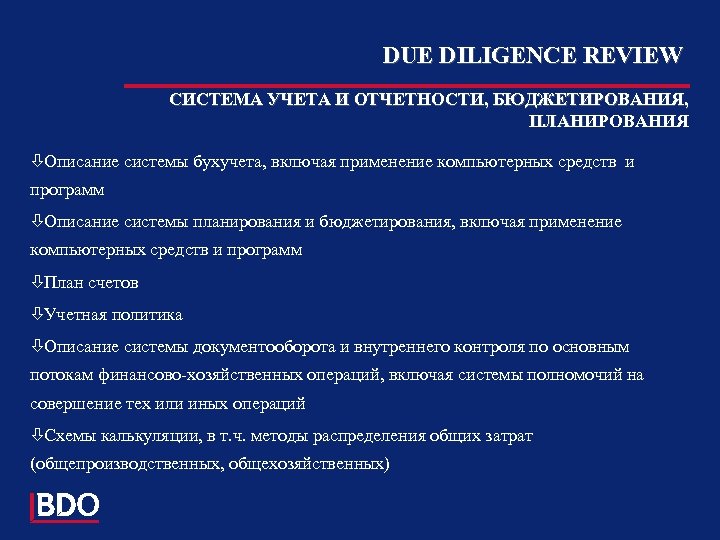 DUE DILIGENCE REVIEW

СИСТЕМА УЧЕТА И ОТЧЕТНОСТИ, БЮДЖЕТИРОВАНИЯ, ПЛАНИРОВАНИЯ

⇩Описание системы бухучета, включая применение компьютерных средств и программ

⇩Описание системы планирования и бюджетирования, включая применение компьютерных средств и программ

⇩План счетов

⇩Учетная политика

⇩Описание системы документооборота и внутреннего контроля по основным потокам финансово-хозяйственных операций, включая системы полномочий на совершение тех или иных операций

⇩Схемы калькуляции, в т.ч. методы распределения общих затрат (общепроизводственных, общехозяйственных)

BDO